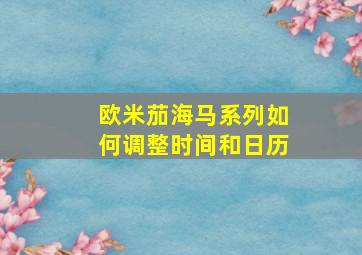 欧米茄海马系列如何调整时间和日历